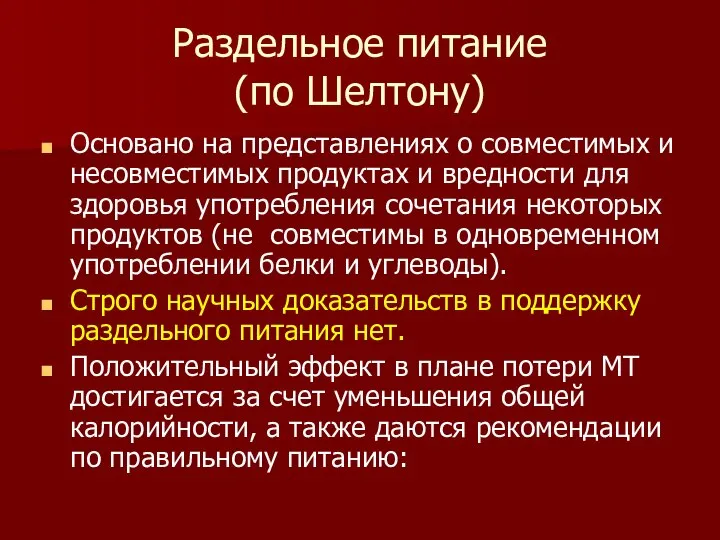 Раздельное питание
(по Шелтону)

Основано на представлениях о совместимых и несовместимых продуктах и вредности для здоровья употребления сочетания некоторых продуктов (не совместимы в одновременном употреблении белки и углеводы).

Строго научных доказательств в поддержку раздельного питания нет.

Положительный эффект в плане потери МТ достигается за счет уменьшения общей калорийности, а также даются рекомендации по правильному питанию: